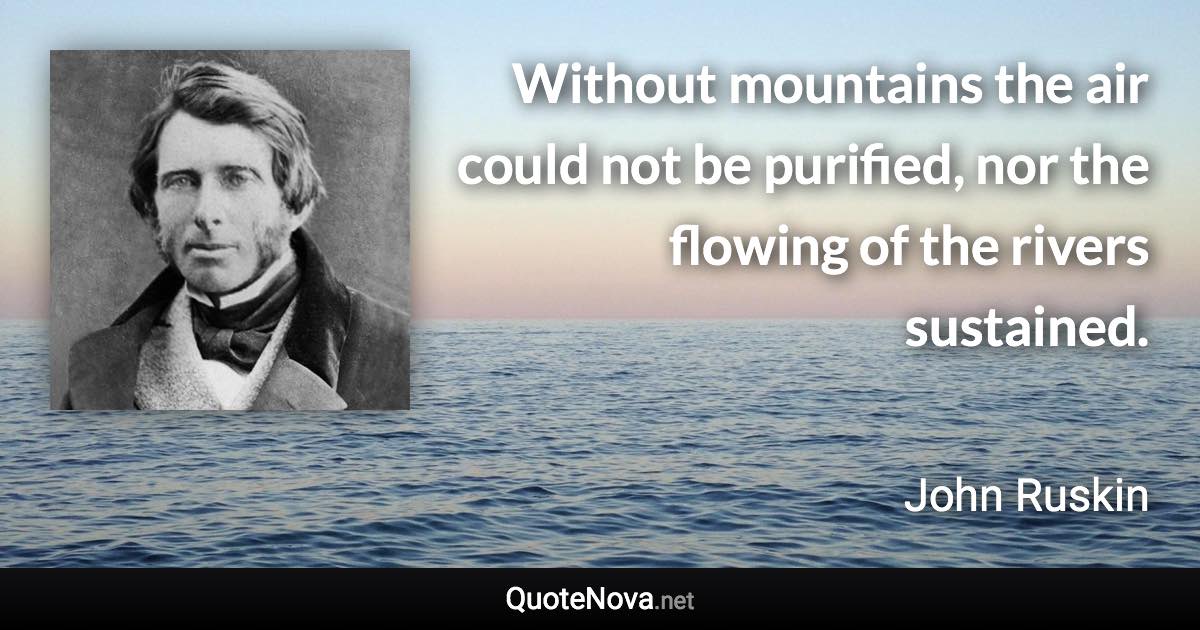 Without mountains the air could not be purified, nor the flowing of the rivers sustained.

John Ruskin

QuoteNova.net